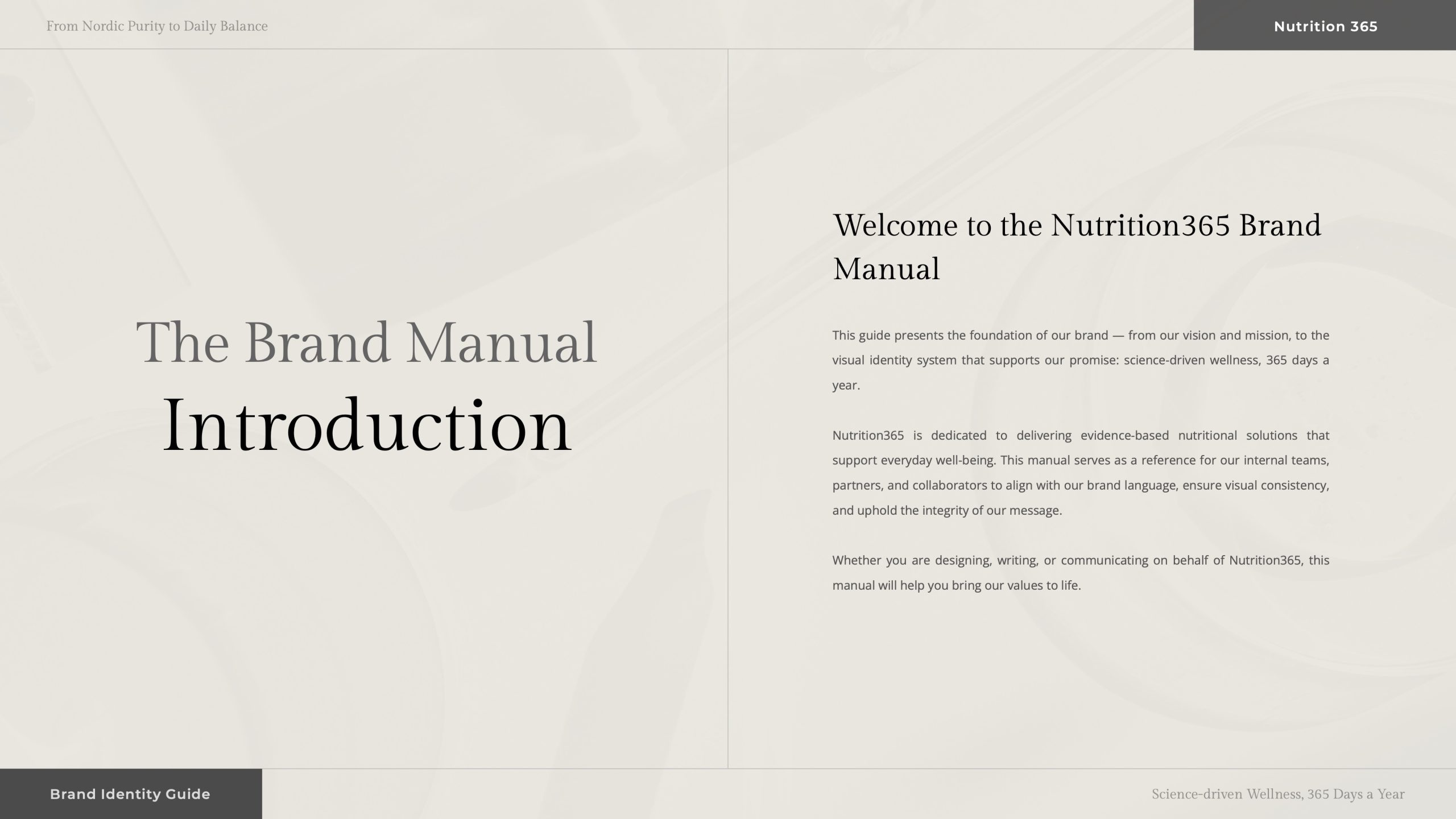 From Nordic Purity to Daily Balance

Nutrition 365

The Brand Manual
Introduction

Welcome to the Nutrition365 Brand Manual

This guide presents the foundation of our brand — from our vision and mission, to the visual identity system that supports our promise: science-driven wellness, 365 days a year.

Nutrition365 is dedicated to delivering evidence-based nutritional solutions that support everyday well-being. This manual serves as a reference for our internal teams, partners, and collaborators to align with our brand language, ensure visual consistency, and uphold the integrity of our message.

Whether you are designing, writing, or communicating on behalf of Nutrition365, this manual will help you bring our values to life.

Brand Identity Guide

Science-driven Wellness, 365 Days a Year